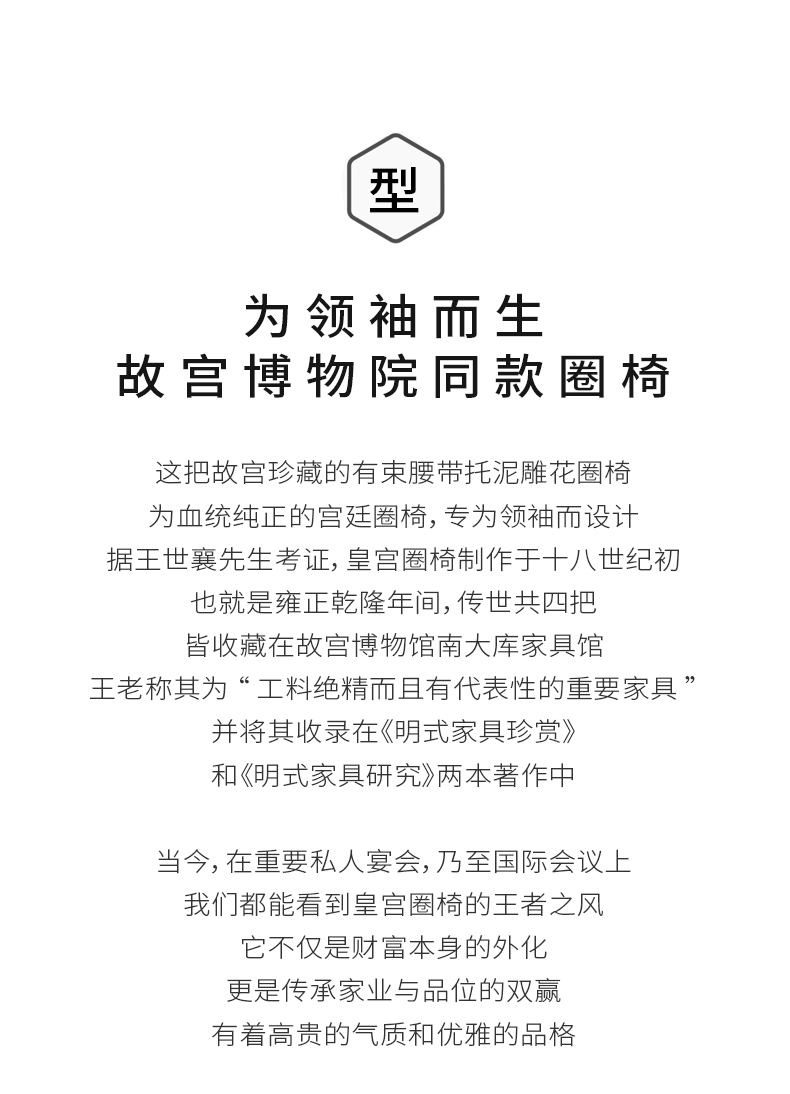 型

为领袖而生
故宫博物院同款圈椅

这把故宫珍藏的有束腰带托泥雕花圈椅
为血统纯正的宫廷圈椅，专为领袖而设计
据王世襄先生考证，皇宫圈椅制作于十八世纪初
也就是雍正乾隆年间，传世共四把
皆收藏在故宫博物馆南大库家具馆
王老称其为“工料绝精而且有代表性的重要家具”
并将其收录在《明式家具珍赏》
和《明式家具研究》两本著作中

当今，在重要私人宴会，乃至国际会议上
我们都能看到皇宫圈椅的王者之风
它不仅是财富本身的外化
更是传承家业与品位的双赢
有着高贵的气质和优雅的品格